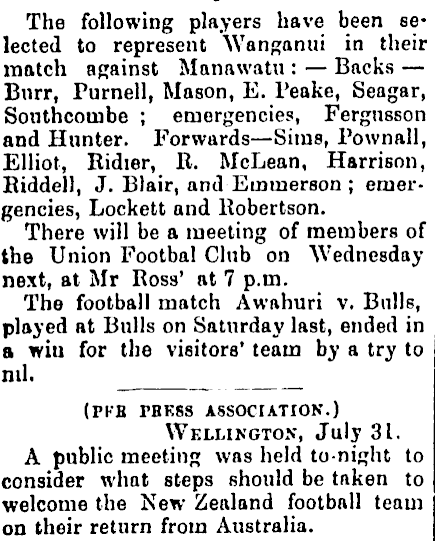 The following players have been selected to represent Wanganui in their match against Manawatu: — Backs — Burr, Purnell, Mason, E. Peake, Seagar, Southcombe; emergencies, Fergusson and Hunter. Forwards—Sims, Pownall, Elliot, Ridier, R. McLean, Harrison, Riddell, J. Blair, and Emmerson; emergencies, Lockett and Robertson.

There will be a meeting of members of the Union Footbal Club on Wednesday next, at Mr Ross' at 7 p.m.

The football match Awahuri v. Bulls, played at Bulls on Saturday last, ended in a win for the visitors' team by a try to nil.

(PER PRESS ASSOCIATION.)
WELLINGTON, July 31.

A public meeting was held to-night to consider what steps should be taken to welcome the New Zealand football team on their return from Australia.